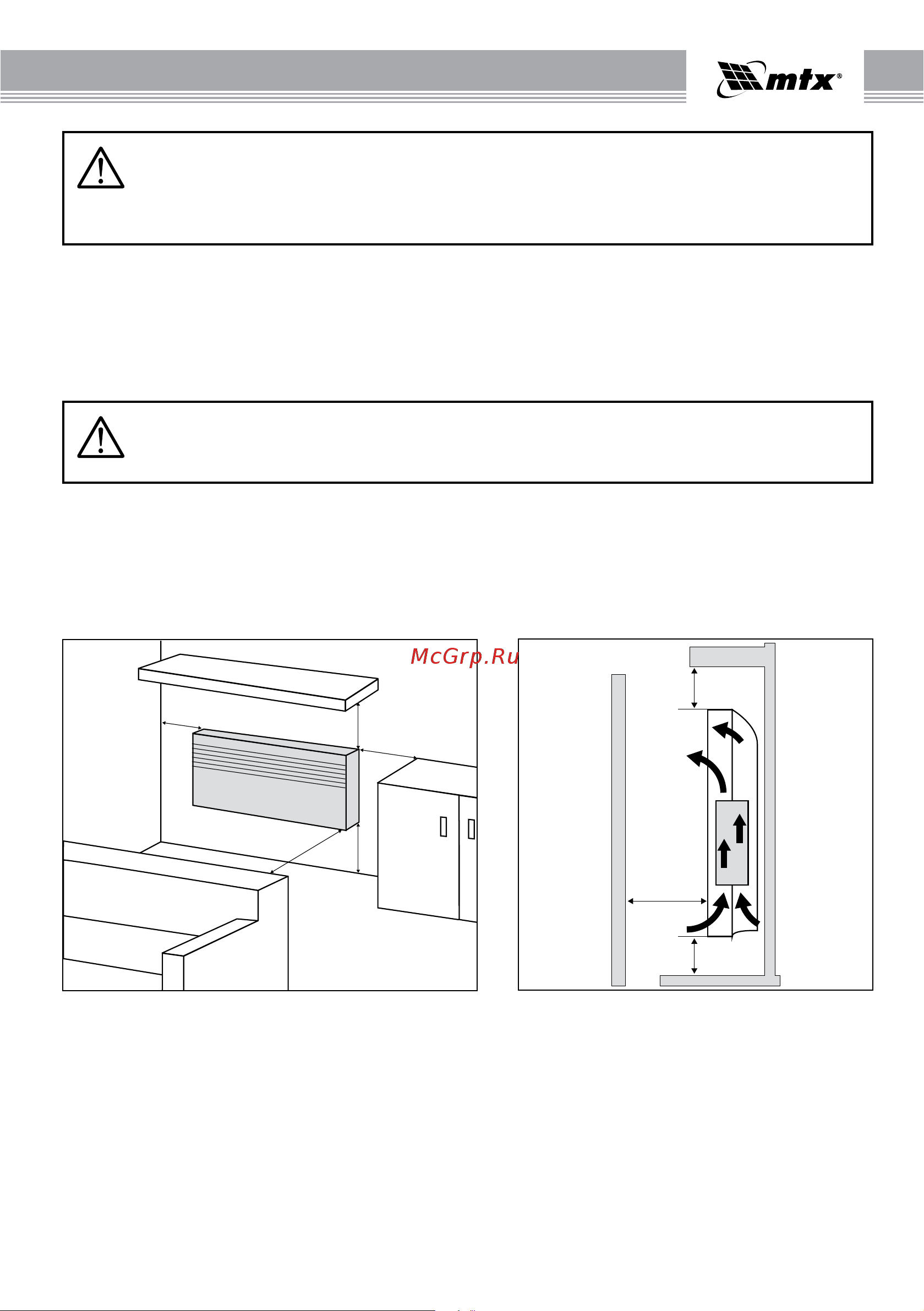 mtx®

McGrp.Ru